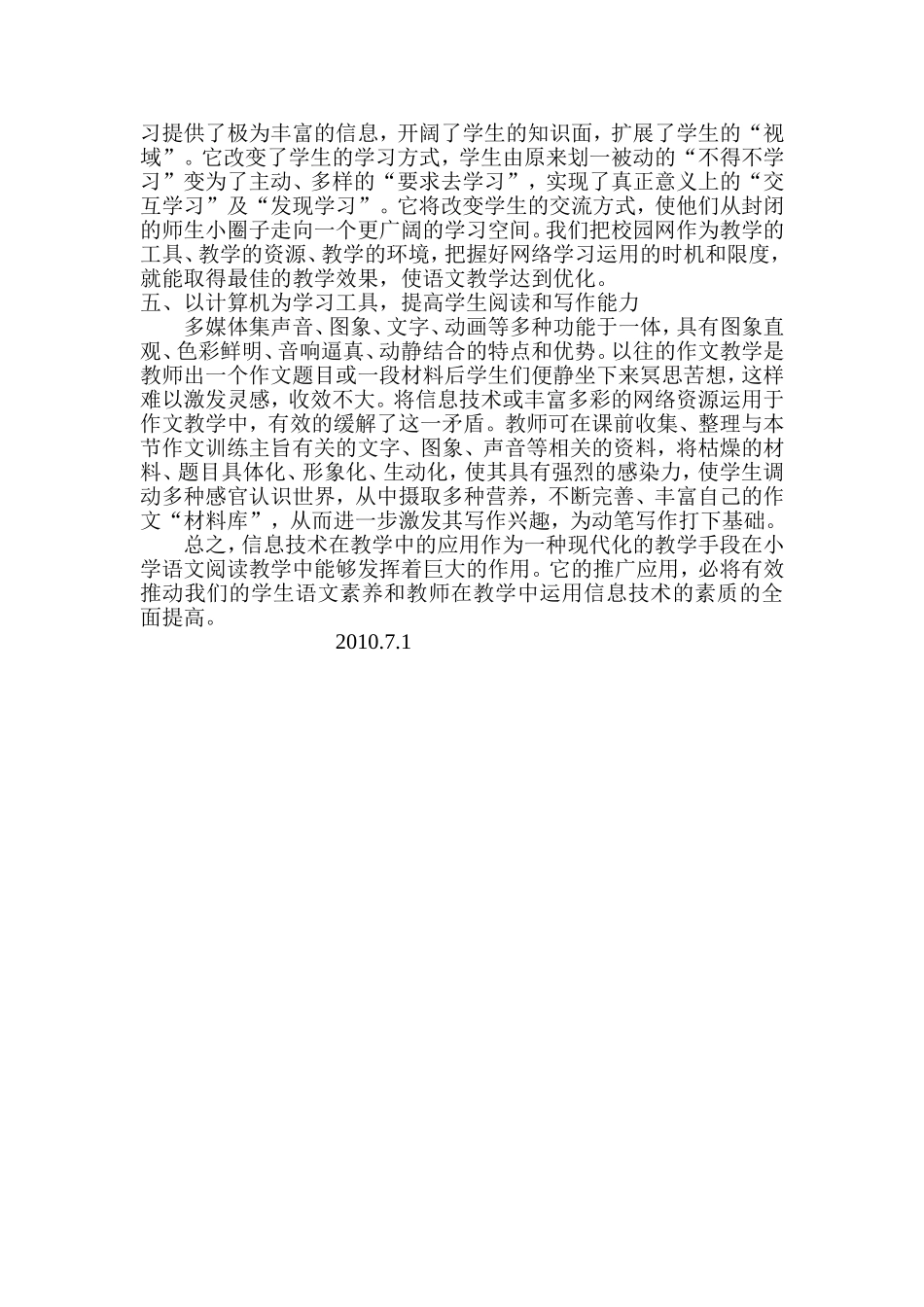 习提供了极为丰富的信息，开阔了学生的知识面，扩展了学生的“视域”。它改变了学生的学习方式，学生由原来划一被动的“不得不学习”变为了主动、多样的“要求去学习”，实现了真正意义上的“交互学习”及“发现学习”。它将改变学生的交流方式，使他们从封闭的师生小圈子走向一个更广阔的学习空间。我们把校园网作为教学的工具、教学的资源、教学的环境，把握好网络学习运用的时机和限度，就能取得最佳的教学效果，使语文教学达到优化。
五、以计算机为学习工具，提高学生阅读和写作能力
多媒体集声音、图象、文字、动画等多种功能于一体，具有图象直观、色彩鲜明、音响逼真、动静结合的特点和优势。以往的作文教学是教师出一个作文题目或一段材料后学生们便静坐下来冥思苦想，这样难以激发灵感，收效不大。将信息技术或丰富多彩的网络资源运用于作文教学中，有效的缓解了这一矛盾。教师可在课前收集、整理与本节作文训练主旨有关的文字、图象、声音等相关的资料，将枯燥的材料、题目具体化、形象化、生动化，使其具有强烈的感染力，使学生调动多种感官认识世界，从中摄取多种营养，不断完善、丰富自己的作文“材料库”，从而进一步激发其写作兴趣，为动笔写作打下基础。
总之，信息技术在教学中的应用作为一种现代化的教学手段在小学语文阅读教学中能够发挥着巨大的作用。它的推广应用，必将有效推动我们的学生语文素养和教师在教学中运用信息技术的素质的全面提高。
2010.7.1